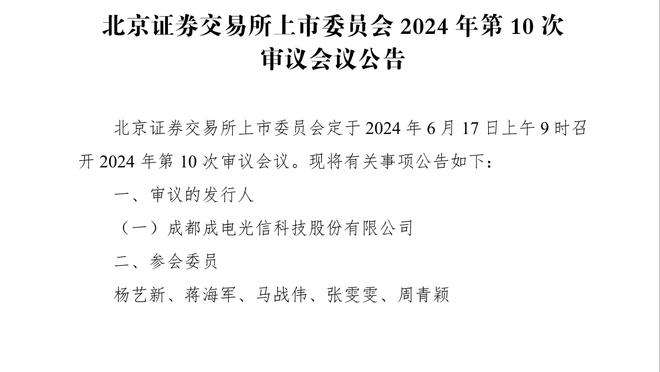 北京证券交易所上市委员会 2024 年第 10 次审议会议公告

北京证券交易所上市委员会定于 2024 年 6 月 17 日上午 9 时召开 2024 年第 10 次审议会议。现将有关事项公告如下：

一、审议的发行人

（一）成都成电光信科技股份有限公司

二、参会委员

杨艺新、蒋海军、马战伟、张雯雯、周青颖